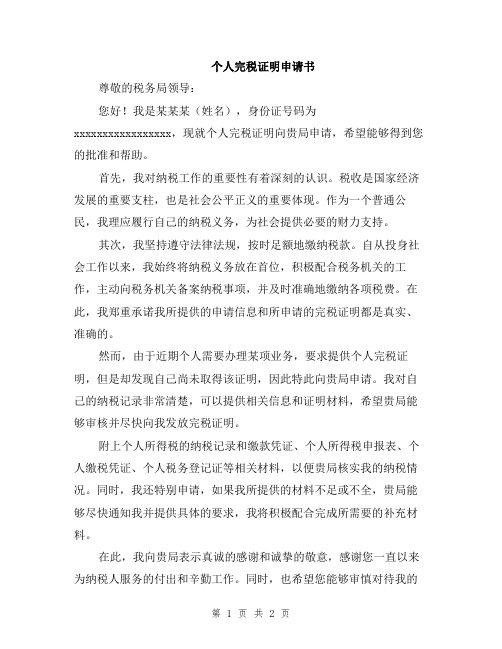 个人完税证明申请书

尊敬的税务局领导：

您好！我是某某某（姓名），身份证号码为xxxxxxxxxxxxxxxxxx，现就个人完税证明向贵局申请，希望能够得到您的批准和帮助。

首先，我对纳税工作的重要性有着深刻的认识。税收是国家经济发展的重要支柱，也是社会公平正义的重要体现。作为一个普通公民，我理应履行自己的纳税义务，为社会提供必要的财力支持。

其次，我坚持遵守法律法规，按时足额地缴纳税款。自从投身社会工作以来，我始终将纳税义务放在首位，积极配合税务机关的工作，主动向税务机关备案纳税事项，并及时准确地缴纳各项税费。在此，我郑重承诺我所提供的申请信息和所申请的完税证明都是真实、准确的。

然而，由于近期个人需要办理某项业务，要求提供个人完税证明，但是却发现自己尚未取得该证明，因此特此向贵局申请。我对自己的纳税记录非常清楚，可以提供相关信息和证明材料，希望贵局能够审核并尽快向我发放完税证明。

附上个人所得税的纳税记录和缴款凭证、个人所得税申报表、个人缴税凭证、个人税务登记证等相关材料，以便贵局核实我的纳税情况。同时，我还特别申请，如果我所提供的材料不足或不全，贵局能够尽快通知我并提供具体的要求，我将积极配合完成所需要的补充材料。

在此，我向贵局表示真诚的感谢和诚挚的敬意，感谢您一直以来为纳税人服务的付出和辛勤工作。同时，也希望您能够审慎对待我的

第 1 页 共 2 页